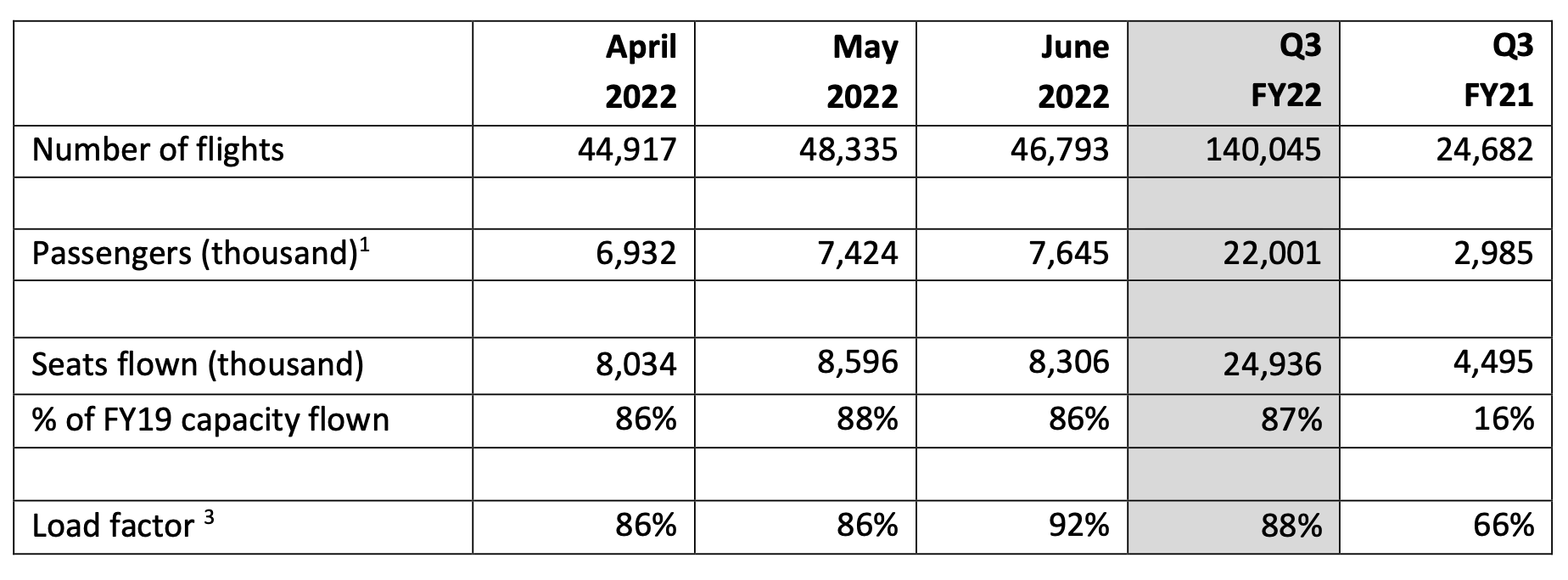 |  | April 2022 | May 2022 | June 2022 | Q3 FY22 | Q3 FY21 |
|---|---|---|---|---|---|
| Number of flights | 44,917 | 48,335 | 46,793 | 140,045 | 24,682 |
|  |  |  |  |  |  |
| Passengers (thousand)$^{1}$ | 6,932 | 7,424 | 7,645 | 22,001 | 2,985 |
|  |  |  |  |  |  |
| Seats flown (thousand) | 8,034 | 8,596 | 8,306 | 24,936 | 4,495 |
| % of FY19 capacity flown | 86% | 88% | 86% | 87% | 16% |
|  |  |  |  |  |  |
| Load factor $^{3}$ | 86% | 86% | 92% | 88% | 66% |